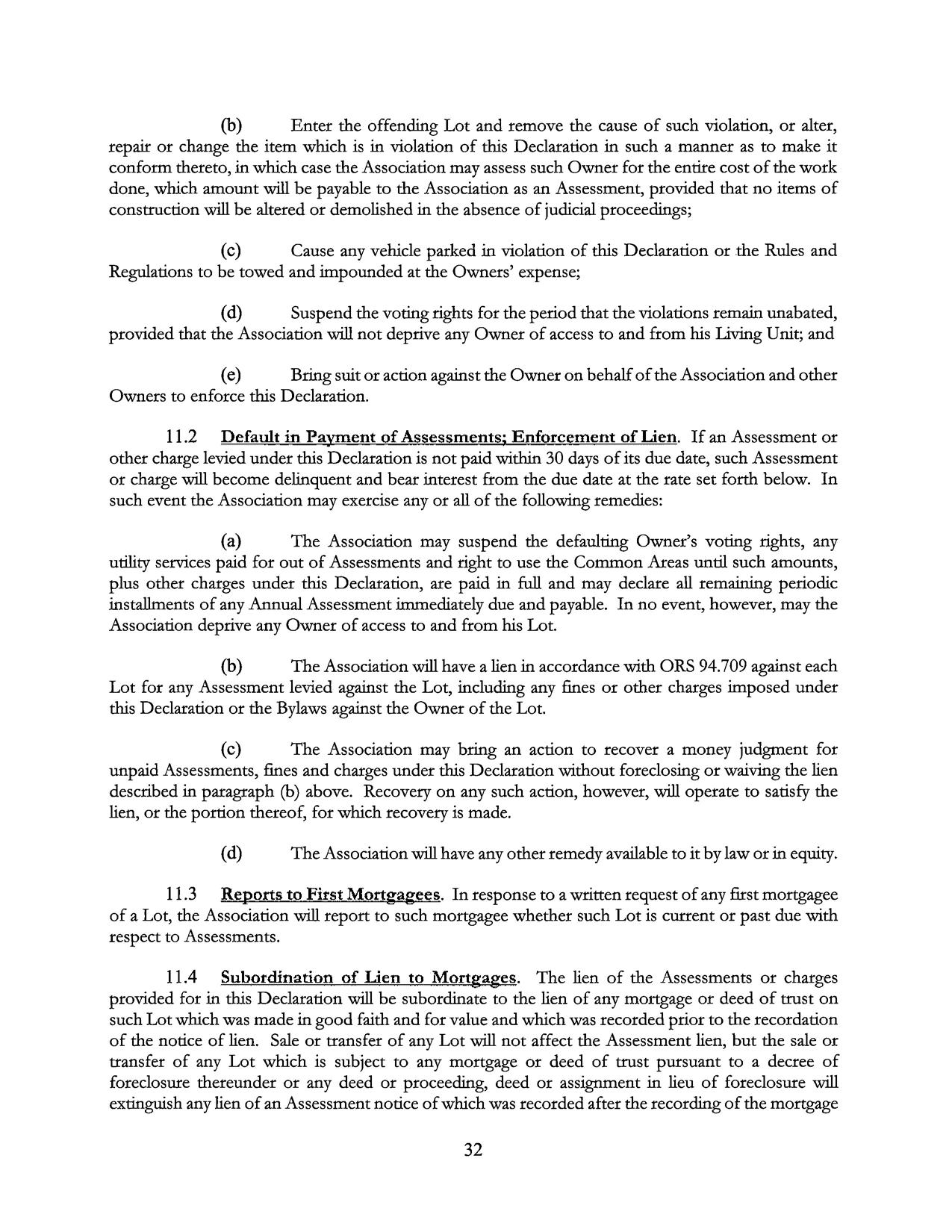 (b) Enter the offending Lot and remove the cause of such violation, or alter, repair or change the item which is in violation of this Declaration in such a manner as to make it conform thereto, in which case the Association may assess such Owner for the entire cost of the work done, which amount will be payable to the Association as an Assessment, provided that no items of construction will be altered or demolished in the absence of judicial proceedings;

(c) Cause any vehicle parked in violation of this Declaration or the Rules and Regulations to be towed and impounded at the Owners' expense;

(d) Suspend the voting rights for the period that the violations remain unabated, provided that the Association will not deprive any Owner of access to and from his Living Unit; and

(e) Bring suit or action against the Owner on behalf of the Association and other Owners to enforce this Declaration.

11.2 Default in Payment of Assessments; Enforcement of Lien. If an Assessment or other charge levied under this Declaration is not paid within 30 days of its due date, such Assessment or charge will become delinquent and bear interest from the due date at the rate set forth below. In such event the Association may exercise any or all of the following remedies:

(a) The Association may suspend the defaulting Owner's voting rights, any utility services paid for out of Assessments and right to use the Common Areas until such amounts, plus other charges under this Declaration, are paid in full and may declare all remaining periodic installments of any Annual Assessment immediately due and payable. In no event, however, may the Association deprive any Owner of access to and from his Lot.

(b) The Association will have a lien in accordance with ORS 94.709 against each Lot for any Assessment levied against the Lot, including any fines or other charges imposed under this Declaration or the Bylaws against the Owner of the Lot.

(c) The Association may bring an action to recover a money judgment for unpaid Assessments, fines and charges under this Declaration without foreclosing or waiving the lien described in paragraph (b) above. Recovery on any such action, however, will operate to satisfy the lien, or the portion thereof, for which recovery is made.

(d) The Association will have any other remedy available to it by law or in equity.

11.3 Reports to First Mortgagees. In response to a written request of any first mortgagee of a Lot, the Association will report to such mortgagee whether such Lot is current or past due with respect to Assessments.

11.4 Subordination of Lien to Mortgages. The lien of the Assessments or charges provided for in this Declaration will be subordinate to the lien of any mortgage or deed of trust on such Lot which was made in good faith and for value and which was recorded prior to the recordation of the notice of lien. Sale or transfer of any Lot will not affect the Assessment lien, but the sale or transfer of any Lot which is subject to any mortgage or deed of trust pursuant to a decree of foreclosure thereunder or any deed or proceeding, deed or assignment in lieu of foreclosure will extinguish any lien of an Assessment notice of which was recorded after the recording of the mortgage

32